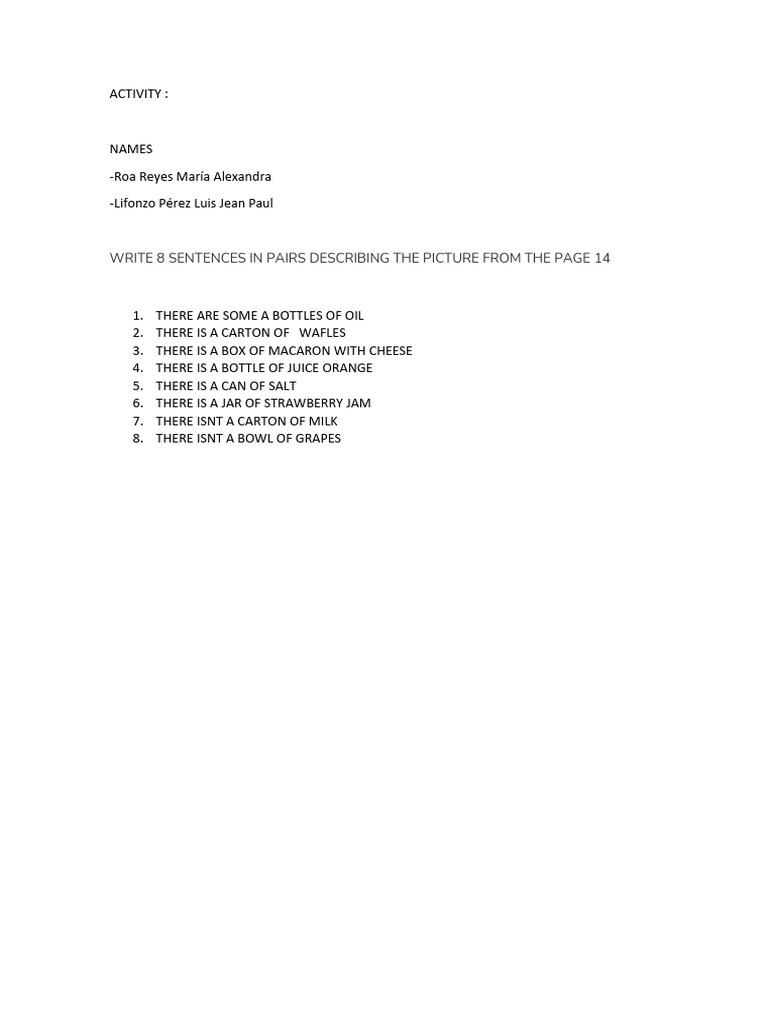 ACTIVITY :

NAMES

-Roa Reyes María Alexandra

-Lifonzo Pérez Luis Jean Paul

WRITE 8 SENTENCES IN PAIRS DESCRIBING THE PICTURE FROM THE PAGE 14

1. THERE ARE SOME A BOTTLES OF OIL
2. THERE IS A CARTON OF WAFLES
3. THERE IS A BOX OF MACARON WITH CHEESE
4. THERE IS A BOTTLE OF JUICE ORANGE
5. THERE IS A CAN OF SALT
6. THERE IS A JAR OF STRAWBERRY JAM
7. THERE ISNT A CARTON OF MILK
8. THERE ISNT A BOWL OF GRAPES